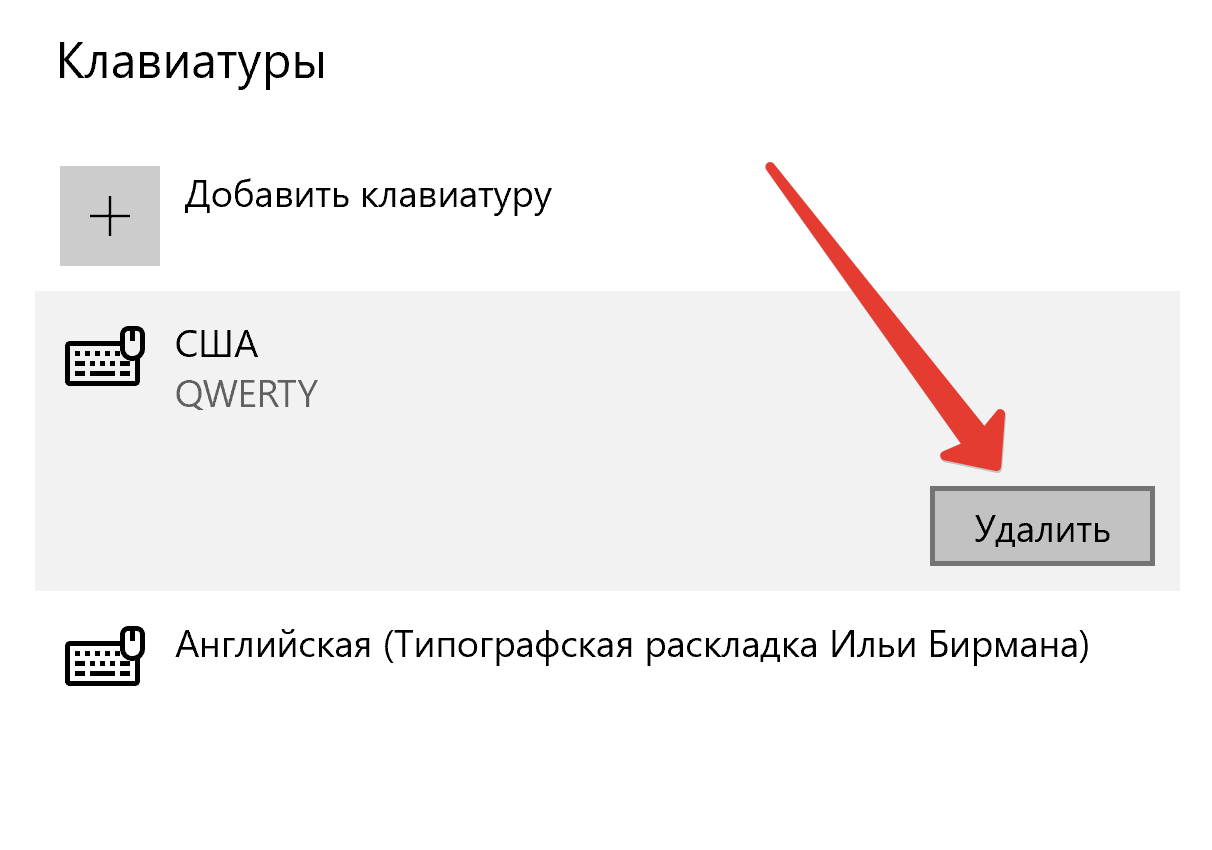 Клавиатуры

Добавить клавиатуру

США
QWERTY

Удалить

Английская (Типографская раскладка Ильи Бирмана)